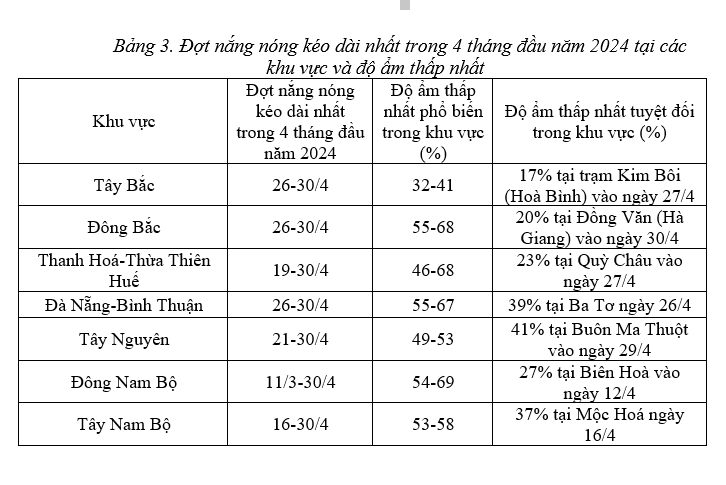 Bảng 3. Đợt nắng nóng kéo dài nhất trong 4 tháng đầu năm 2024 tại các khu vực và độ ẩm thấp nhất

| Khu vực | Đợt nắng nóng kéo dài nhất trong 4 tháng đầu năm 2024 | Độ ẩm thấp nhất phổ biến trong khu vực (%) | Độ ẩm thấp nhất tuyệt đối trong khu vực (%) |
|---|---|---|---|
| Tây Bắc | 26-30/4 | 32-41 | 17% tại trạm Kim Bôi (Hoà Bình) vào ngày 27/4 |
| Đông Bắc | 26-30/4 | 55-68 | 20% tại Đồng Văn (Hà Giang) vào ngày 30/4 |
| Thanh Hoá-Thừa Thiên Huế | 19-30/4 | 46-68 | 23% tại Quỳ Châu vào ngày 27/4 |
| Đà Nẵng-Bình Thuận | 26-30/4 | 55-67 | 39% tại Ba Tơ ngày 26/4 |
| Tây Nguyên | 21-30/4 | 49-53 | 41% tại Buôn Ma Thuột vào ngày 29/4 |
| Đông Nam Bộ | 11/3-30/4 | 54-69 | 27% tại Biên Hoà vào ngày 12/4 |
| Tây Nam Bộ | 16-30/4 | 53-58 | 37% tại Mộc Hoá ngày 16/4 |